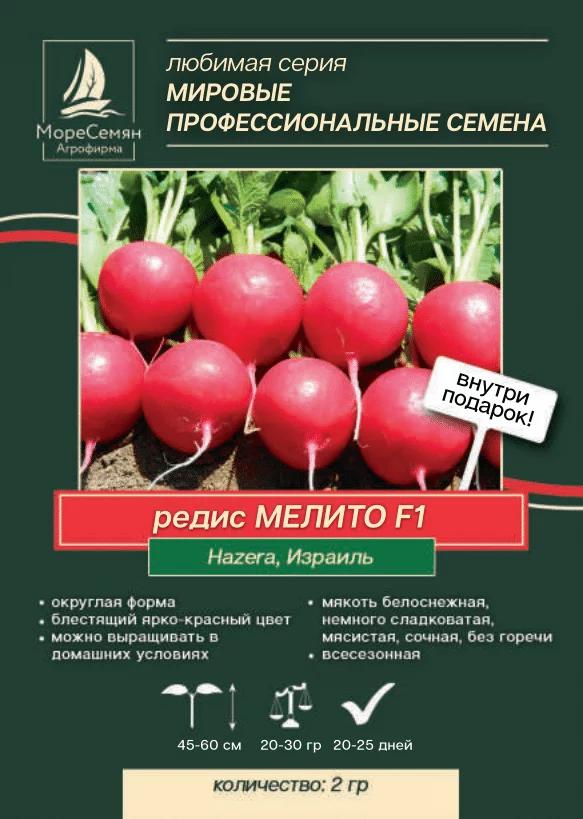 МореСемян
Агрофирма

любимая серия
МИРОВЫЕ
ПРОФЕССИОНАЛЬНЫЕ СЕМЕНА

внутри
подарок!

редис МЕЛИТО F1

Hazera, Израиль

• округлая форма
• блестящий ярко-красный цвет
• можно выращивать в домашних условиях

• мякоть белоснежная, немного сладковатая, мясистая, сочная, без горечи
• всесезонная

45-60 см
20-30 гр
20-25 дней

количество: 2 гр